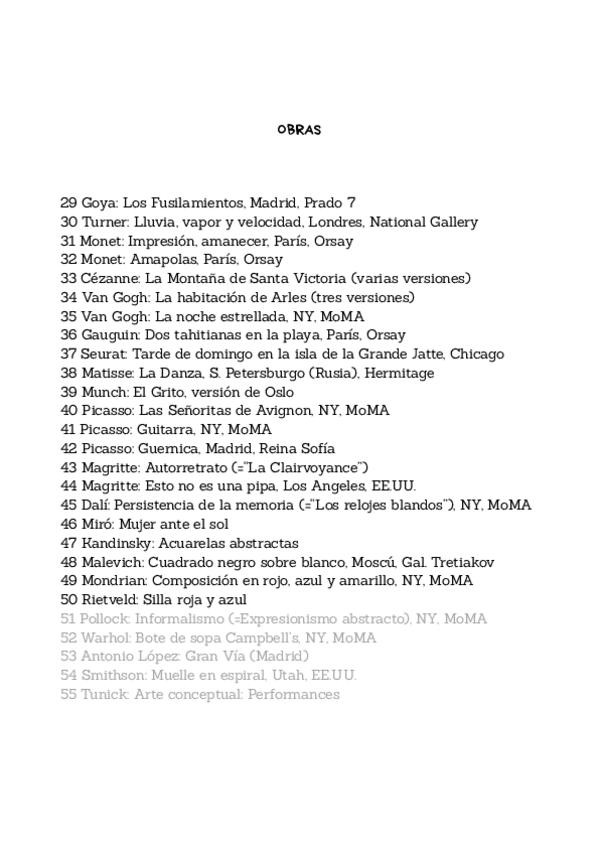 OBRAS

29 Goya: Los Fusilamientos, Madrid, Prado 7
30 Turner: Lluvia, vapor y velocidad, Londres, National Gallery
31 Monet: Impresión, amanecer, París, Orsay
32 Monet: Amapolas, París, Orsay
33 Cézanne: La Montaña de Santa Victoria (varias versiones)
34 Van Gogh: La habitación de Arles (tres versiones)
35 Van Gogh: La noche estrellada, NY, MoMA
36 Gauguin: Dos tahitianas en la playa, París, Orsay
37 Seurat: Tarde de domingo en la isla de la Grande Jatte, Chicago
38 Matisse: La Danza, S. Petersburgo (Rusia), Hermitage
39 Munch: El Grito, versión de Oslo
40 Picasso: Las Señoritas de Avignon, NY, MoMA
41 Picasso: Guitarra, NY, MoMA
42 Picasso: Guernica, Madrid, Reina Sofía
43 Magritte: Autorretrato (="La Clairvoyance")
44 Magritte: Esto no es una pipa, Los Angeles, EE.UU.
45 Dalí: Persistencia de la memoria (="Los relojes blandos"), NY, MoMA
46 Miró: Mujer ante el sol
47 Kandinsky: Acuarelas abstractas
48 Malevich: Cuadrado negro sobre blanco, Moscú, Gal. Tretiakov
49 Mondrian: Composición en rojo, azul y amarillo, NY, MoMA
50 Rietveld: Silla roja y azul
51 Pollock: Informalismo (=Expresionismo abstracto), NY, MoMA
52 Warhol: Bote de sopa Campbell's, NY, MoMA
53 Antonio López: Gran Vía (Madrid)
54 Smithson: Muelle en espiral, Utah, EE.UU.
55 Tunick: Arte conceptual: Performances